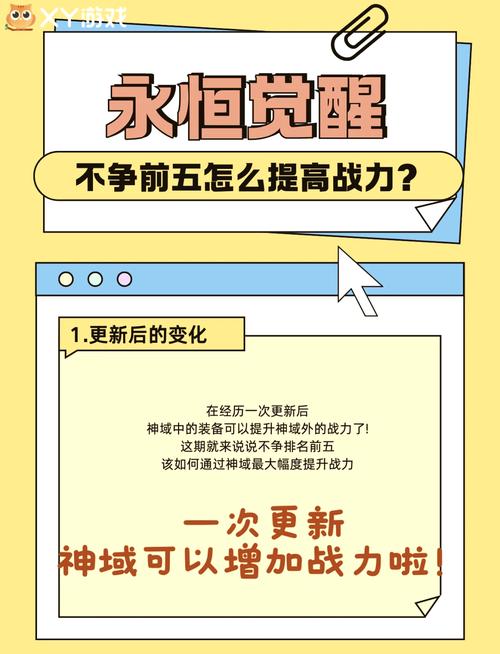 XY游戏

永恒觉醒

不争前五怎么提高战力？

1.更新后的变化

在经历一次更新后
神域中的装备可以提升神域外的战力了!
这期就来说说不争排名前五
该如何通过神域最大幅度提升战力

一次更新
神域可以增加战力啦！